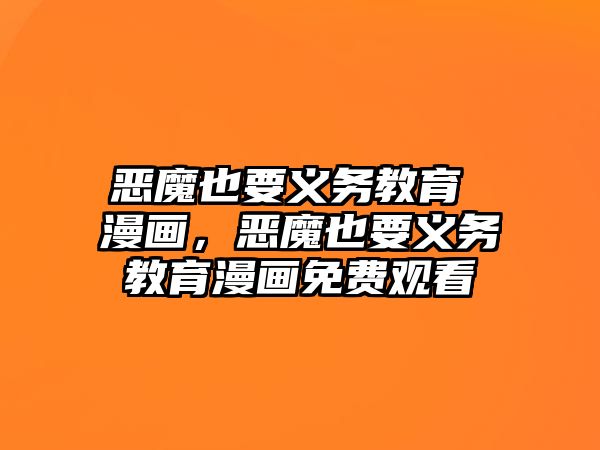 恶魔也要义务教育漫画，恶魔也要义务教育漫画免费观看